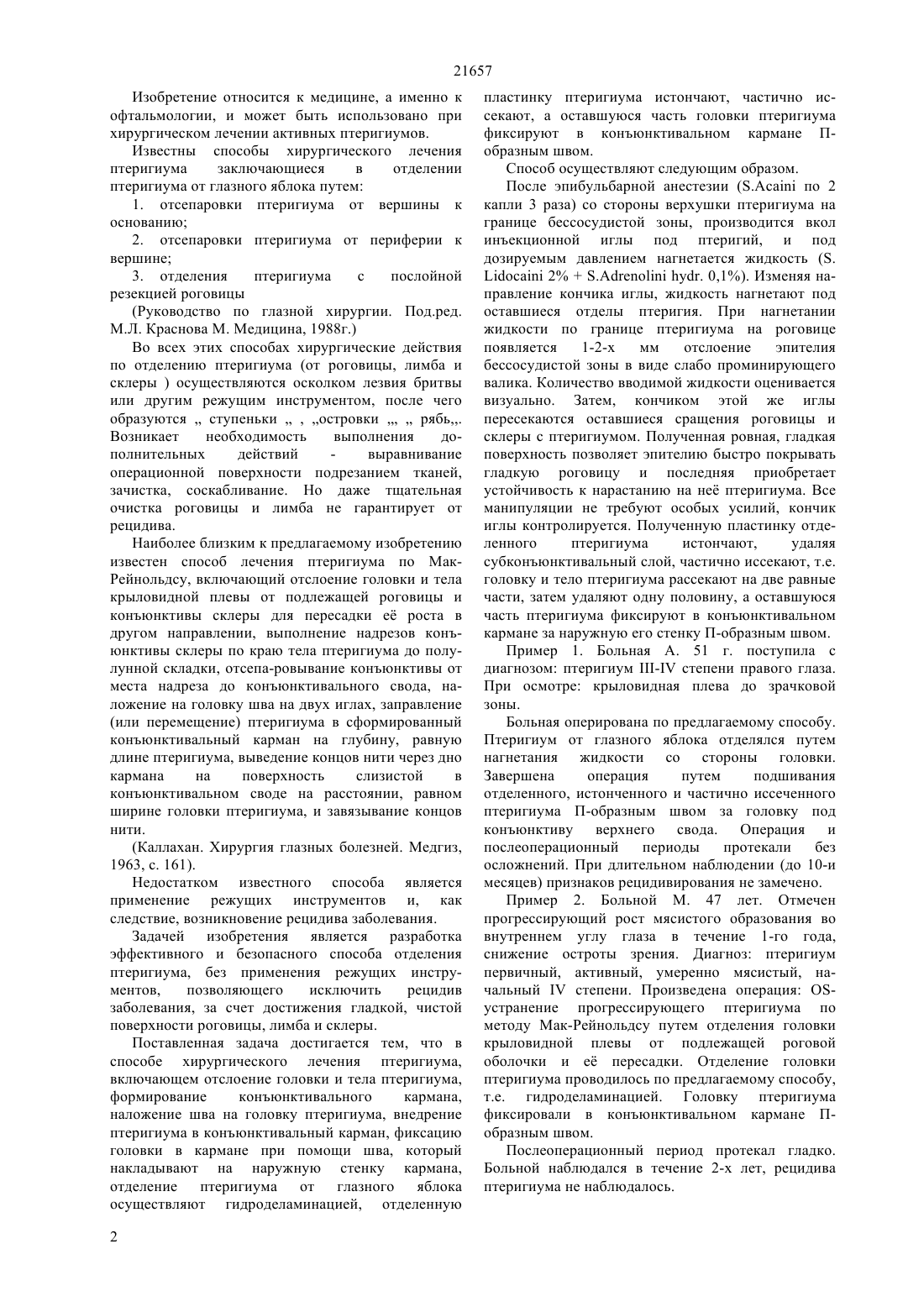 21657

Изобретение относится к медицине, а именно к офтальмологии, и может быть использовано при хирургическом лечении активных птеригиумов.

Известны способы хирургического лечения птеригиума заключающиеся в отделении птеригиума от глазного яблока путем:

1. отсепаровки птеригиума от вершины к основанию;

2. отсепаровки птеригиума от периферии к вершине;

3. отделения птеригиума с послойной резекцией роговицы

(Руководство по глазной хирургии. Под.ред. М.Л. Краснова М. Медицина, 1988г.)

Во всех этих способах хирургические действия по отделению птеригиума (от роговицы, лимба и склеры ) осуществляются осколком лезвия бритвы или другим режущим инструментом, после чего образуются „ ступеньки „ , „островки „, „ рябь„. Возникает необходимость выполнения дополнительных действий - выравнивание операционной поверхности подрезанием тканей, зачистка, соскабливание. Но даже тщательная очистка роговицы и лимба не гарантирует от рецидива.

Наиболее близким к предлагаемому изобретению известен способ лечения птеригиума по Мак-Рейнольдсу, включающий отслоение головки и тела крыловидной плевы от подлежащей роговицы и конъюнктивы склеры для пересадки её роста в другом направлении, выполнение надрезов конъюнктивы склеры по краю тела птеригиума до полулунной складки, отсепа-ровывание конъюнктивы от места надреза до конъюнктивального свода, наложение на головку шва на двух иглах, заправление (или перемещение) птеригиума в сформированный конъюнктивальный карман на глубину, равную длине птеригиума, выведение концов нити через дно кармана на поверхность слизистой в конъюнктивальном своде на расстоянии, равном ширине головки птеригиума, и завязывание концов нити.

(Каллахан. Хирургия глазных болезней. Медгиз, 1963, с. 161).

Недостатком известного способа является применение режущих инструментов и, как следствие, возникновение рецидива заболевания.

Задачей изобретения является разработка эффективного и безопасного способа отделения птеригиума, без применения режущих инструментов, позволяющего исключить рецидив заболевания, за счет достижения гладкой, чистой поверхности роговицы, лимба и склеры.

Поставленная задача достигается тем, что в способе хирургического лечения птеригиума, включающем отслоение головки и тела птеригиума, формирование конъюнктивального кармана, наложение шва на головку птеригиума, внедрение птеригиума в конъюнктивальный карман, фиксацию головки в кармане при помощи шва, который накладывают на наружную стенку кармана, отделение птеригиума от глазного яблока осуществляют гидроделаминацией, отделенную пластинку птеригиума истончают, частично иссекают, а оставшуюся часть головки птеригиума фиксируют в конъюнктивальном кармане П-образным швом.

Способ осуществляют следующим образом.

После эпибульбарной анестезии (S.Acaini по 2 капли 3 раза) со стороны верхушки птеригиума на границе бессосудистой зоны, производится вкол инъекционной иглы под птеригий, и под дозируемым давлением нагнетается жидкость (S. Lidocaini 2% + S.Adrenolini hydr. 0,1%). Изменяя направление кончика иглы, жидкость нагнетают под оставшиеся отделы птеригия. При нагнетании жидкости по границе птеригиума на роговице появляется 1-2-х мм отслоение эпителия бессосудистой зоны в виде слабо проминирующего валика. Количество вводимой жидкости оценивается визуально. Затем, кончиком этой же иглы пересекаются оставшиеся сращения роговицы и склеры с птеригиумом. Полученная ровная, гладкая поверхность позволяет эпителию быстро покрывать гладкую роговицу и последняя приобретает устойчивость к нарастанию на неё птеригиума. Все манипуляции не требуют особых усилий, кончик иглы контролируется. Полученную пластинку отделенного птеригиума истончают, удаляя субконъюнктивальный слой, частично иссекают, т.е. головку и тело птеригиума рассекают на две равные части, затем удаляют одну половину, а оставшуюся часть птеригиума фиксируют в конъюнктивальном кармане за наружную его стенку П-образным швом.

Пример 1. Больная А. 51 г. поступила с диагнозом: птеригиум III-IV степени правого глаза. При осмотре: крыловидная плева до зрачковой зоны.

Больная оперирована по предлагаемому способу. Птеригиум от глазного яблока отделялся путем нагнетания жидкости со стороны головки. Завершена операция путем подшивания отделенного, истонченного и частично иссеченного птеригиума П-образным швом за головку под конъюнктиву верхнего свода. Операция и послеоперационный периоды протекали без осложнений. При длительном наблюдении (до 10-и месяцев) признаков рецидивирования не замечено.

Пример 2. Больной М. 47 лет. Отмечен прогрессирующий рост мясистого образования во внутреннем углу глаза в течение 1-го года, снижение остроты зрения. Диагноз: птеригиум первичный, активный, умеренно мясистый, начальный IV степени. Произведена операция: OS-устранение прогрессирующего птеригиума по методу Мак-Рейнольдсу путем отделения головки крыловидной плевы от подлежащей роговой оболочки и её пересадки. Отделение головки птеригиума проводилось по предлагаемому способу, т.е. гидроделаминацией. Головку птеригиума фиксировали в конъюнктивальном кармане П-образным швом.

Послеоперационный период протекал гладко. Больной наблюдался в течение 2-х лет, рецидива птеригиума не наблюдалось.

2